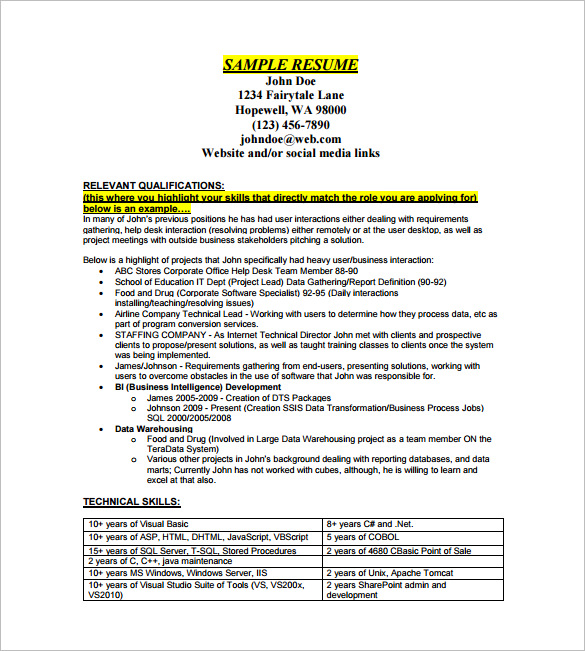 SAMPLE RESUME
John Doe
1234 Fairytale Lane
Hopewell, WA 98000
(123) 456-7890
johndoe@web.com
Website and/or social media links

RELEVANT QUALIFICATIONS:
(this where you highlight your skills that directly match the role you are applying for) below is an example….
In many of John's previous positions he has had user interactions either dealing with requirements gathering, help desk interaction (resolving problems) either remotely or at the user desktop, as well as project meetings with outside business stakeholders pitching a solution.

Below is a highlight of projects that John specifically had heavy user/business interaction:
- ABC Stores Corporate Office Help Desk Team Member 88-90
- School of Education IT Dept (Project Lead) Data Gathering/Report Definition (90-92)
- Food and Drug (Corporate Software Specialist) 92-95 (Daily interactions installing/teaching/resolving issues)
- Airline Company Technical Lead - Working with users to determine how they process data, etc as part of program conversion services.
- STAFFING COMPANY - As Internet Technical Director John met with clients and prospective clients to propose/present solutions, as well as taught training classes to clients once the system was being implemented.
- James/Johnson - Requirements gathering from end-users, presenting solutions, working with users to overcome obstacles in the use of software that John was responsible for.
- BI (Business Intelligence) Development
  - James 2005-2009 - Creation of DTS Packages
  - Johnson 2009 - Present (Creation SSIS Data Transformation/Business Process Jobs) SQL 2000/2005/2008
- Data Warehousing
  - Food and Drug (Involved in Large Data Warehousing project as a team member ON the TeraData System)
  - Various other projects in John's background dealing with reporting databases, and data marts; Currently John has not worked with cubes, although, he is willing to learn and excel at that also.

TECHNICAL SKILLS:

| 10+ years of Visual Basic | 8+ years C# and .Net. |
|---|---|
| 10+ years of ASP, HTML, DHTML, JavaScript, VBScript | 5 years of COBOL |
| 15+ years of SQL Server, T-SQL, Stored Procedures | 2 years of 4680 CBasic Point of Sale |
| 2 years of C, C++, java maintenance | |
| 10+ years MS Windows, Windows Server, IIS | 2 years of Unix, Apache Tomcat |
| 10+ years of Visual Studio Suite of Tools (VS, VS200x, VS2010) | 2 years SharePoint admin and development |